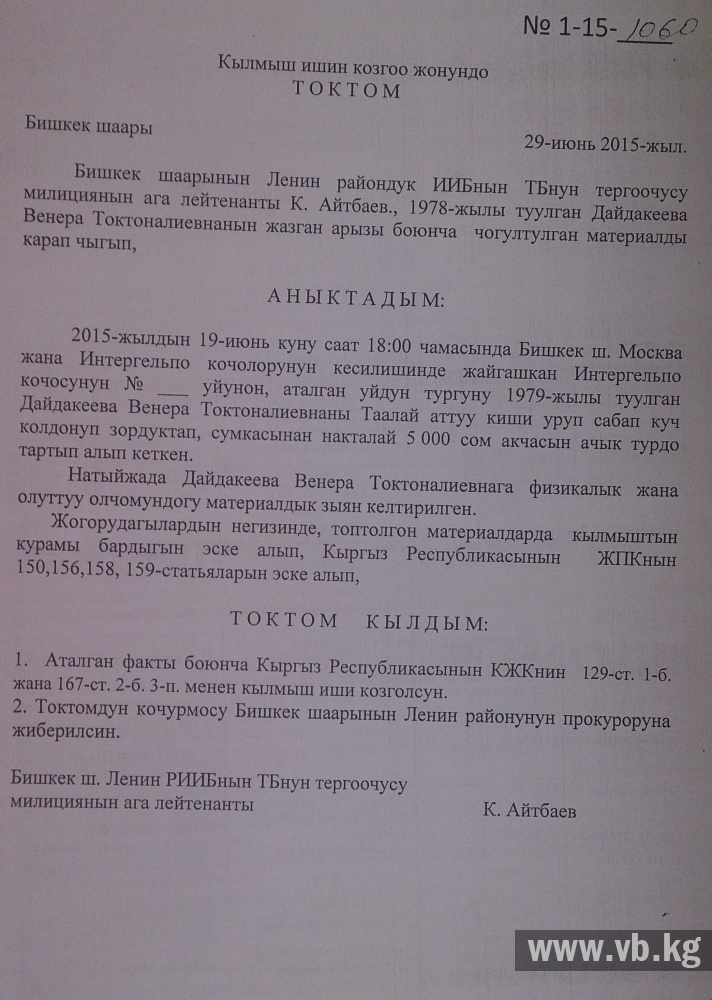 № 1-15-1060

Кылмыш ишин козгоо жонундо
ТОКТОМ

Бишкек шаары

29-июнь 2015-жыл.

Бишкек шаарынын Ленин райондук ИИБнын ТБнун тергоочусу милициянын ага лейтенанты К. Айтбаев., 1978-жылы туулган Дайдакеева Венера Токтоналиевнанын жазган арызы боюнча чогултулган материалды карап чыгып,

АНЫКТАДЫМ:

2015-жылдын 19-июнь куну саат 18:00 чамасында Бишкек ш. Москва жана Интергельпо кочолорунун кесилишинде жайгашкан Интергельпо кочосунун № ___ уйунон, аталган уйдун тургуну 1979-жылы туулган Дайдакеева Венера Токтоналиевнаны Таалай аттуу киши уруп сабап куч колдонуп зордуктап, сумкасынан накталай 5 000 сом акчасын ачык турдо тартып алып кеткен.

Натыйжада Дайдакеева Венера Токтоналиевнага физикалык жана олуттуу олчомундогу материалдык зыян келтирилген.

Жогорудагылардын негизинде, топтолгон материалдарда кылмыштын курамы бардыгын эске алып, Кыргыз Республикасынын ЖПКнын 150,156,158, 159-статьяларын эске алып,

ТОКТОМ КЫЛДЫМ:

1. Аталган факты боюнча Кыргыз Республикасынын КЖКнин 129-ст. 1-б. жана 167-ст. 2-б. 3-п. менен кылмыш иши козголсун.
2. Токтомдун кочурмосу Бишкек шаарынын Ленин районунун прокуроруна жиберилсин.

Бишкек ш. Ленин РИИБнын ТБнун тергоочусу
милициянын ага лейтенанты К. Айтбаев

www.vb.kg